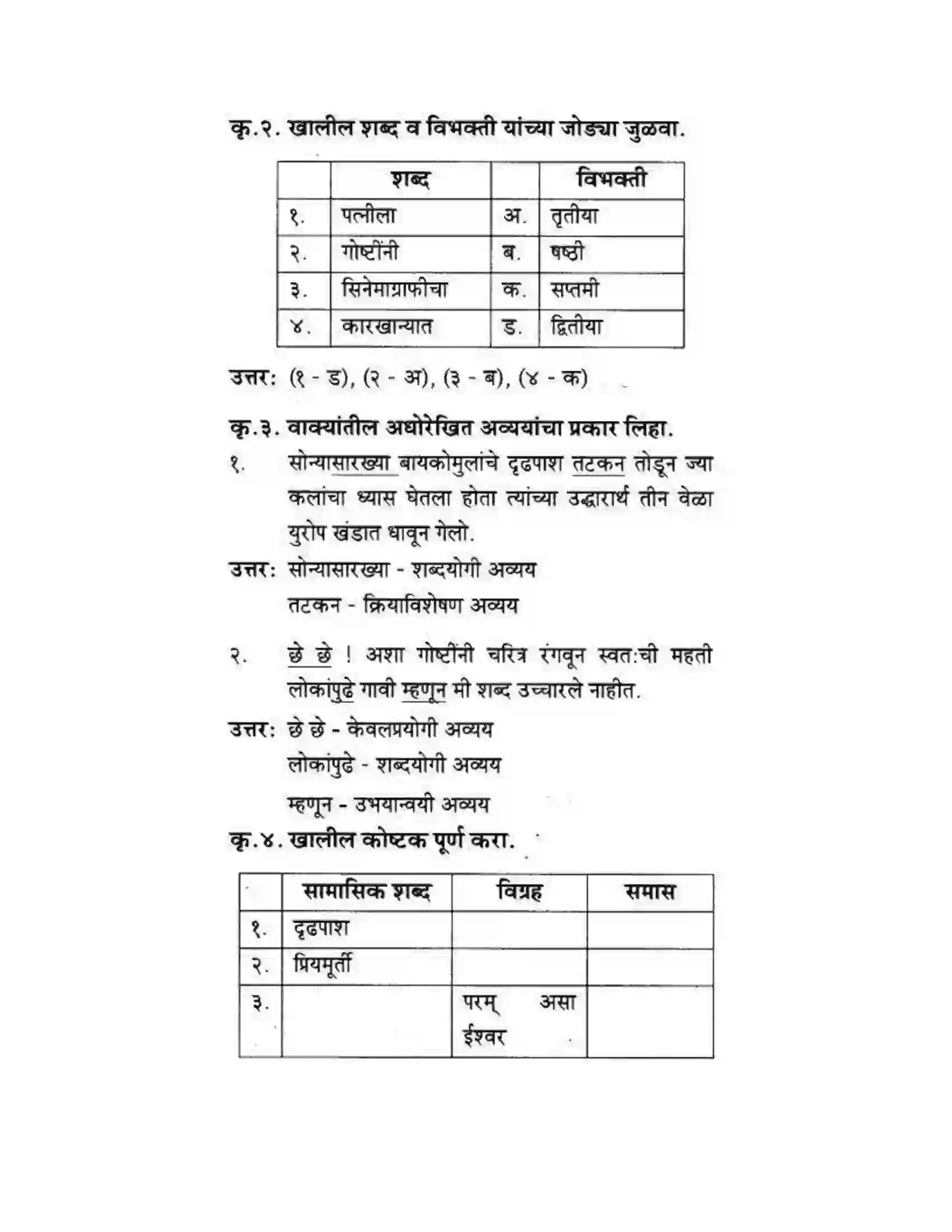 कृ.२. खालील शब्द व विभक्ती यांच्या जोड्या जुळवा.

|  | शब्द |  | विभक्ती |
|---|---|---|---|
| १. | पत्नीला | अ. | तृतीया |
| २. | गोष्टींनी | ब. | षष्ठी |
| ३. | सिनेमाग्राफीचा | क. | सप्तमी |
| ४. | कारखान्यात | ड. | द्वितीया |

उत्तर: (१ - ड), (२ - अ), (३ - ब), (४ - क)

कृ.३. वाक्यांतील अधोरेखित अव्ययांचा प्रकार लिहा.

१. सोन्यासारख्या बायकोमुलांचे दृढपाश तटकन तोडून ज्या कलांचा ध्यास घेतला होता त्यांच्या उद्धारार्थ तीन वेळा युरोप खंडात धावून गेलो.

उत्तर: सोन्यासारख्या - शब्दयोगी अव्यय
तटकन - क्रियाविशेषण अव्यय

२. छे छे ! अशा गोष्टींनी चरित्र रंगवून स्वत:ची महती लोकांपुढे गावी म्हणून मी शब्द उच्चारले नाहीत.

उत्तर: छे छे - केवलप्रयोगी अव्यय
लोकांपुढे - शब्दयोगी अव्यय
म्हणून - उभयान्वयी अव्यय

कृ.४. खालील कोष्टक पूर्ण करा.

|  | सामासिक शब्द | विग्रह | समास |
|---|---|---|---|
| १. | दृढपाश |  |  |
| २. | प्रियमूर्ती |  |  |
| ३. |  | परम् असा ईश्वर |  |